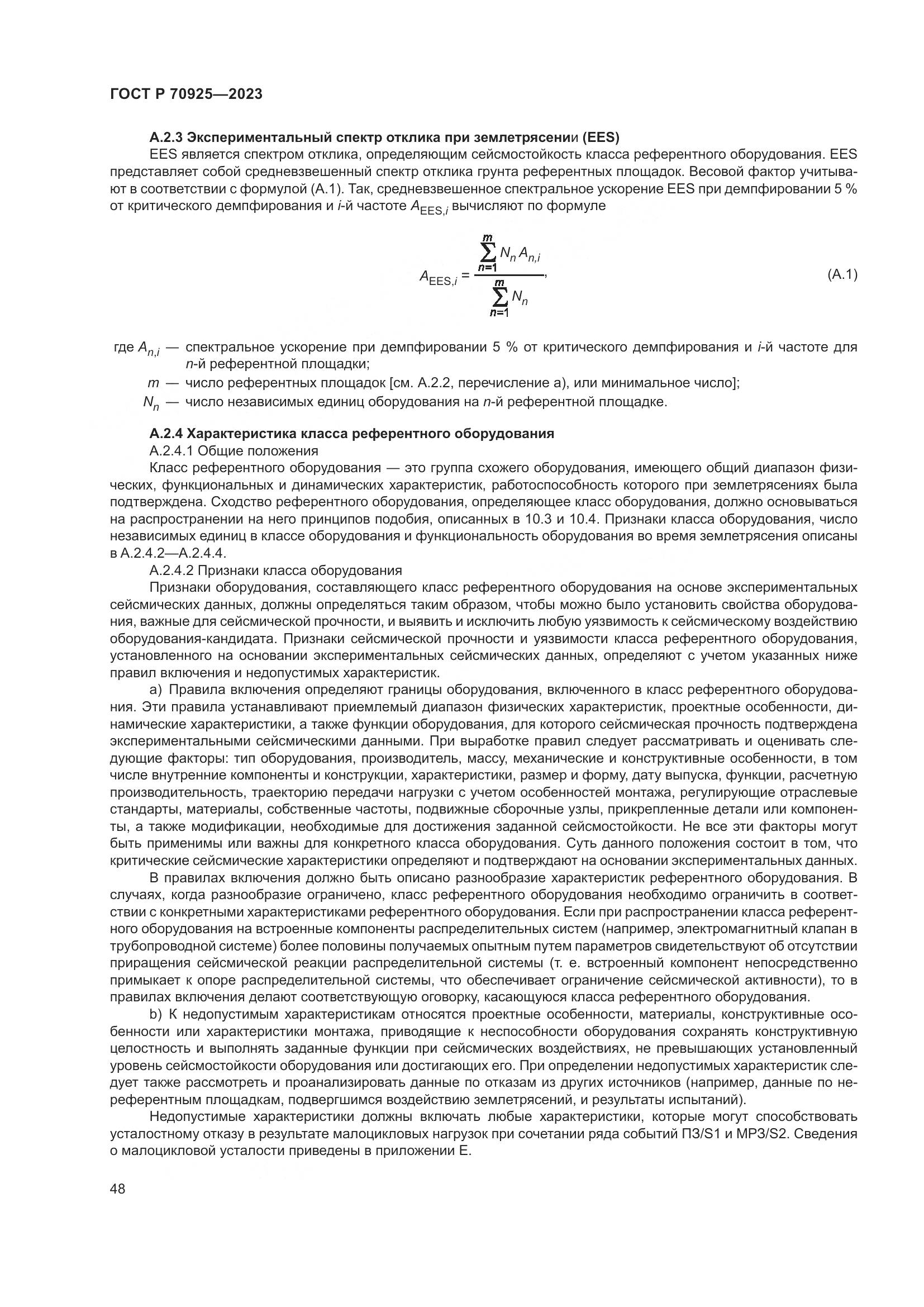 ГОСТ Р 70925—2023

А.2.3 Экспериментальный спектр отклика при землетрясении (EES)

EES является спектром отклика, определяющим сейсмостойкость класса референтного оборудования. EES представляет собой средневзвешенный спектр отклика грунта референтных площадок. Весовой фактор учитывают в соответствии с формулой (А.1). Так, средневзвешенное спектральное ускорение EES при демпфировании 5 % от критического демпфирования и $i$-й частоте $A_{EES,i}$ вычисляют по формуле

$A_{EES,i} = \frac{\sum_{n=1}^{m} N_n A_{n,i}}{\sum_{n=1}^{m} N_n}$, (А.1)

где $A_{n,i}$ — спектральное ускорение при демпфировании 5 % от критического демпфирования и $i$-й частоте для $n$-й референтной площадки;

$m$ — число референтных площадок [см. А.2.2, перечисление а), или минимальное число];

$N_n$ — число независимых единиц оборудования на $n$-й референтной площадке.

А.2.4 Характеристика класса референтного оборудования

А.2.4.1 Общие положения

Класс референтного оборудования — это группа схожего оборудования, имеющего общий диапазон физических, функциональных и динамических характеристик, работоспособность которого при землетрясениях была подтверждена. Сходство референтного оборудования, определяющее класс оборудования, должно основываться на распространении на него принципов подобия, описанных в 10.3 и 10.4. Признаки класса оборудования, число независимых единиц в классе оборудования и функциональность оборудования во время землетрясения описаны в А.2.4.2—А.2.4.4.

А.2.4.2 Признаки класса оборудования

Признаки оборудования, составляющего класс референтного оборудования на основе экспериментальных сейсмических данных, должны определяться таким образом, чтобы можно было установить свойства оборудования, важные для сейсмической прочности, и выявить и исключить любую уязвимость к сейсмическому воздействию оборудования-кандидата. Признаки сейсмической прочности и уязвимости класса референтного оборудования, установленного на основании экспериментальных сейсмических данных, определяют с учетом указанных ниже правил включения и недопустимых характеристик.

а) Правила включения определяют границы оборудования, включенного в класс референтного оборудования. Эти правила устанавливают приемлемый диапазон физических характеристик, проектные особенности, динамические характеристики, а также функции оборудования, для которого сейсмическая прочность подтверждена экспериментальными сейсмическими данными. При выработке правил следует рассматривать и оценивать следующие факторы: тип оборудования, производитель, массу, механические и конструктивные особенности, в том числе внутренние компоненты и конструкции, характеристики, размер и форму, дату выпуска, функции, расчетную производительность, траекторию передачи нагрузки с учетом особенностей монтажа, регулирующие отраслевые стандарты, материалы, собственные частоты, подвижные сборочные узлы, прикрепленные детали или компоненты, а также модификации, необходимые для достижения заданной сейсмостойкости. Не все эти факторы могут быть применимы или важны для конкретного класса оборудования. Суть данного положения состоит в том, что критические сейсмические характеристики определяют и подтверждают на основании экспериментальных данных.

В правилах включения должно быть описано разнообразие характеристик референтного оборудования. В случаях, когда разнообразие ограничено, класс референтного оборудования необходимо ограничить в соответствии с конкретными характеристиками референтного оборудования. Если при распространении класса референтного оборудования на встроенные компоненты распределительных систем (например, электромагнитный клапан в трубопроводной системе) более половины получаемых опытным путем параметров свидетельствуют об отсутствии приращения сейсмической реакции распределительной системы (т. е. встроенный компонент непосредственно примыкает к опоре распределительной системы, что обеспечивает ограничение сейсмической активности), то в правилах включения делают соответствующую оговорку, касающуюся класса референтного оборудования.

b) К недопустимым характеристикам относятся проектные особенности, материалы, конструктивные особенности или характеристики монтажа, приводящие к неспособности оборудования сохранять конструктивную целостность и выполнять заданные функции при сейсмических воздействиях, не превышающих установленный уровень сейсмостойкости оборудования или достигающих его. При определении недопустимых характеристик следует также рассмотреть и проанализировать данные по отказам из других источников (например, данные по нереферентным площадкам, подвергшимся воздействию землетрясений, и результаты испытаний).

Недопустимые характеристики должны включать любые характеристики, которые могут способствовать усталостному отказу в результате малоцикловых нагрузок при сочетании ряда событий ПЗ/S1 и МРЗ/S2. Сведения о малоцикловой усталости приведены в приложении Е.

48